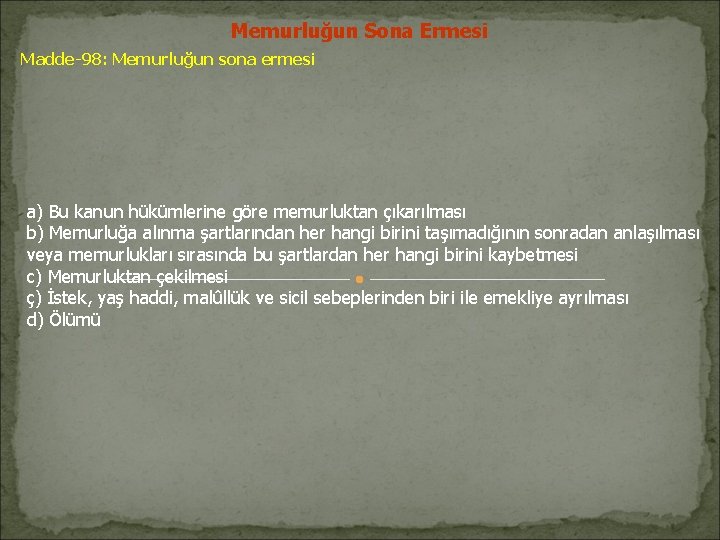 Memurluğun Sona Ermesi

Madde-98: Memurluğun sona ermesi

a) Bu kanun hükümlerine göre memurluktan çıkarılması
b) Memurluğa alınma şartlarından her hangi birini taşımadığının sonradan anlaşılması veya memurlukları sırasında bu şartlardan her hangi birini kaybetmesi
c) Memurluktan çekilmesi
ç) İstek, yaş haddi, malûllük ve sicil sebeplerinden biri ile emekliye ayrılması
d) Ölümü